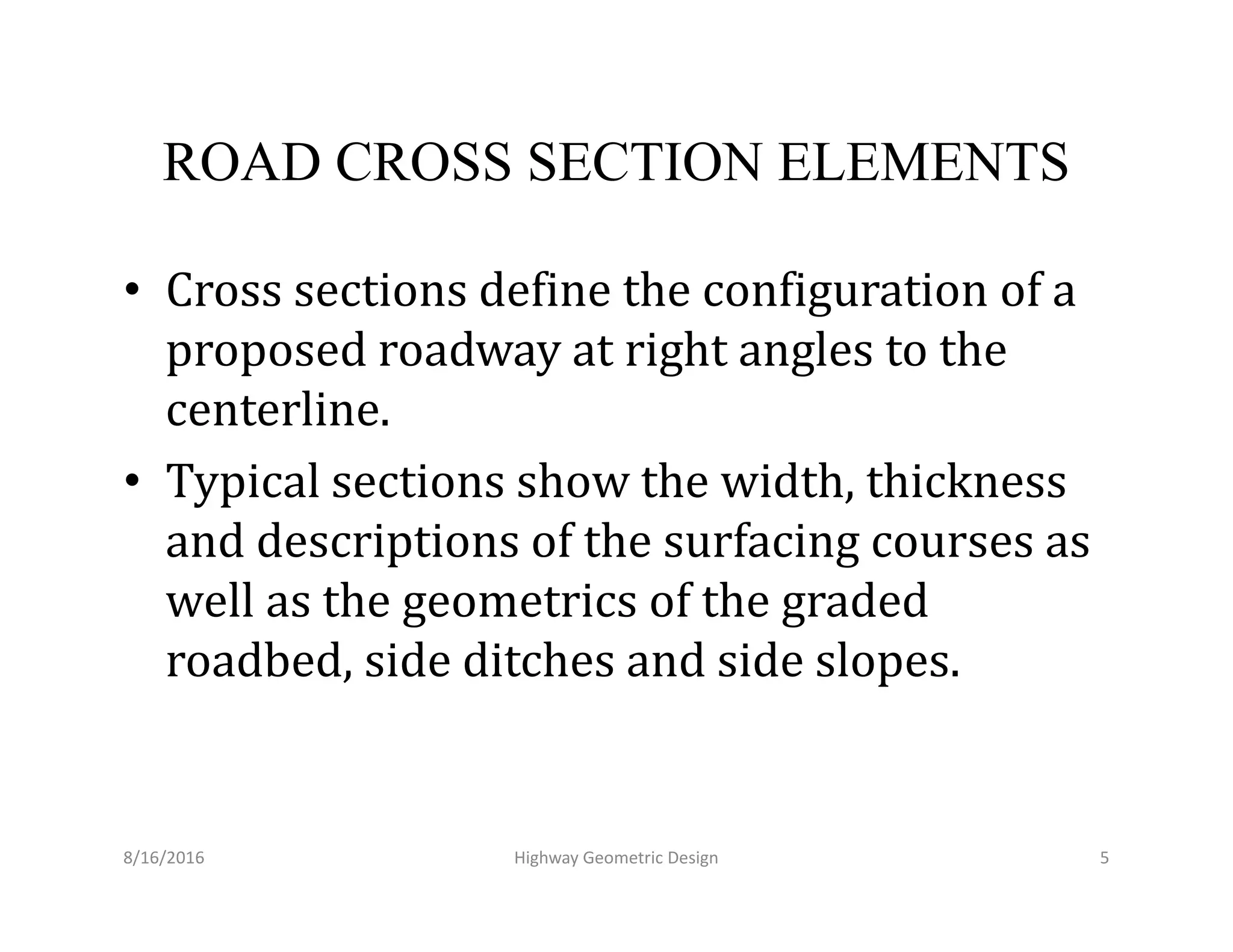 ROAD CROSS SECTION ELEMENTS

• Cross sections define the configuration of a proposed roadway at right angles to the centerline.

• Typical sections show the width, thickness and descriptions of the surfacing courses as well as the geometrics of the graded roadbed, side ditches and side slopes.

8/16/2016

Highway Geometric Design

5